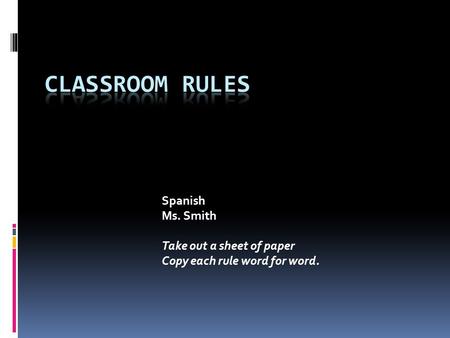 CLASSROOM RULES

Spanish
Ms. Smith

Take out a sheet of paper
Copy each rule word for word.